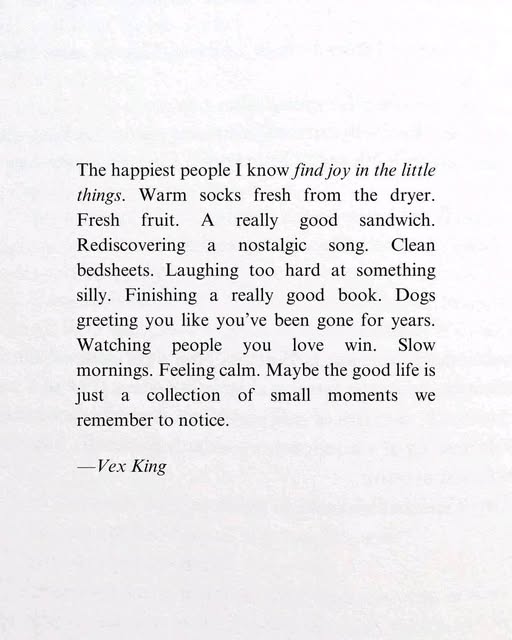 The happiest people I know find joy in the little things. Warm socks fresh from the dryer. Fresh fruit. A really good sandwich. Rediscovering a nostalgic song. Clean bedsheets. Laughing too hard at something silly. Finishing a really good book. Dogs greeting you like you've been gone for years. Watching people you love win. Slow mornings. Feeling calm. Maybe the good life is just a collection of small moments we remember to notice.

—Vex King